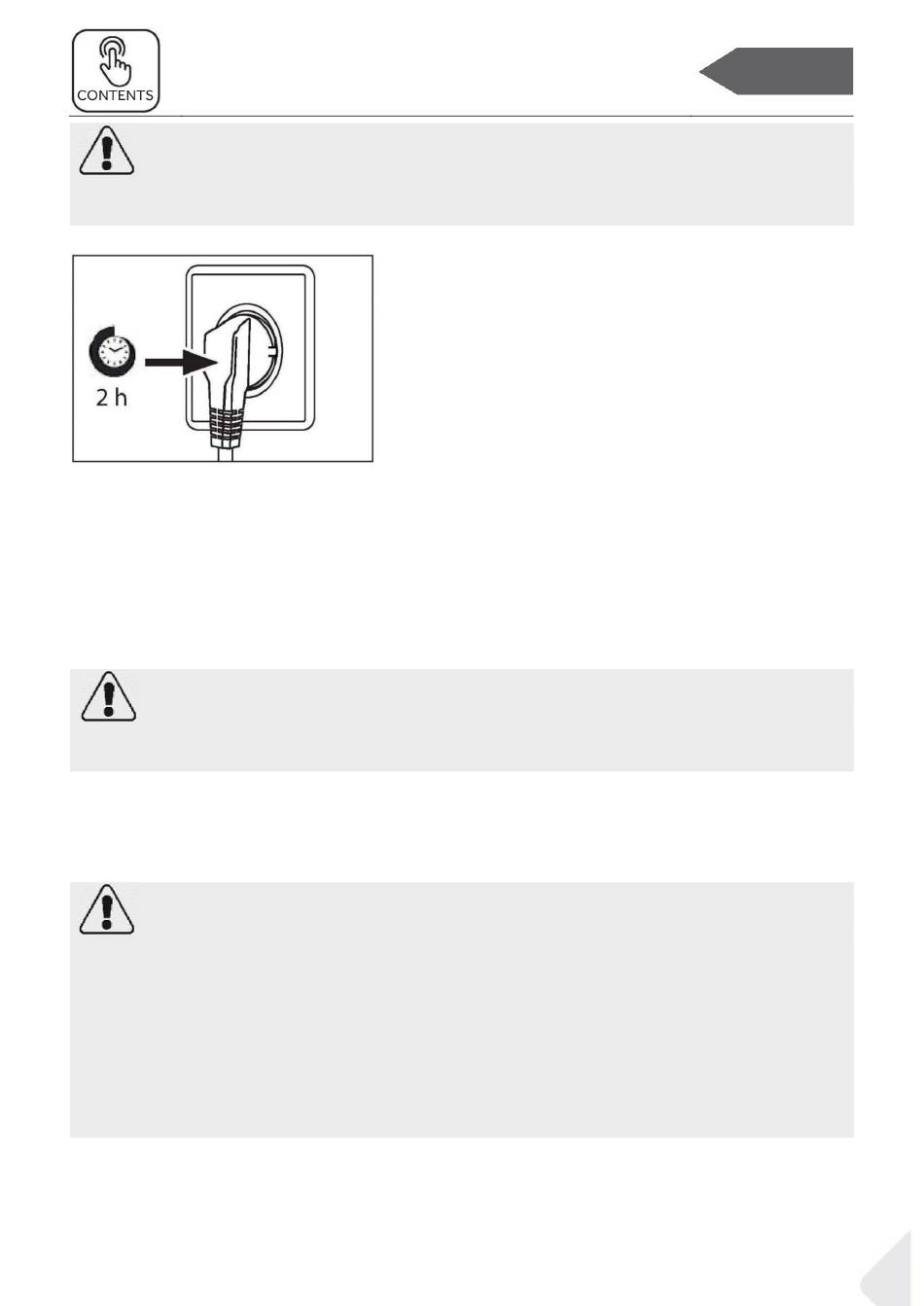 CONTENTS

2 h